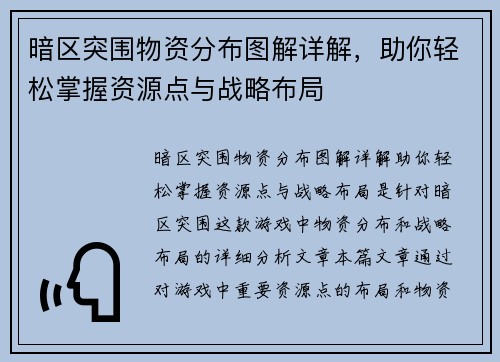 暗区突围物资分布图解详解，助你轻松掌握资源点与战略布局

暗区突围物资分布图解详解助你轻松掌握资源点与战略布局是针对暗区突围这款游戏中物资分布和战略布局的详细分析文章本篇文章通过对游戏中重要资源点的布局和物资